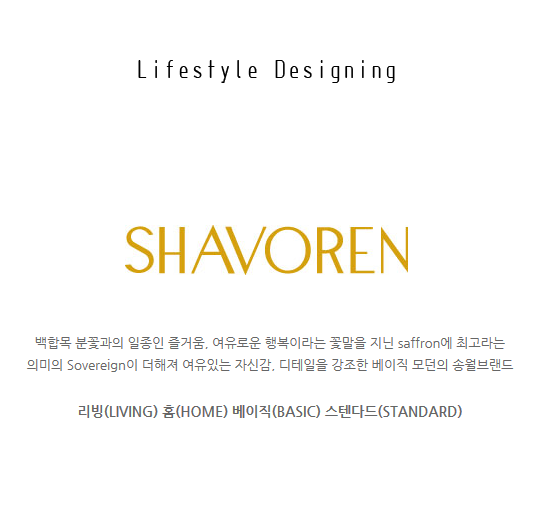 Lifestyle Designing

SHAVOREN

백합목 분꽃과의 일종인 즐거움, 여유로운 행복이라는 꽃말을 지닌 saffron에 최고라는 의미의 Sovereign이 더해져 여유있는 자신감, 디테일을 강조한 베이직 모던의 송월브랜드

리빙(LIVING) 홈(HOME) 베이직(BASIC) 스텐다드(STANDARD)